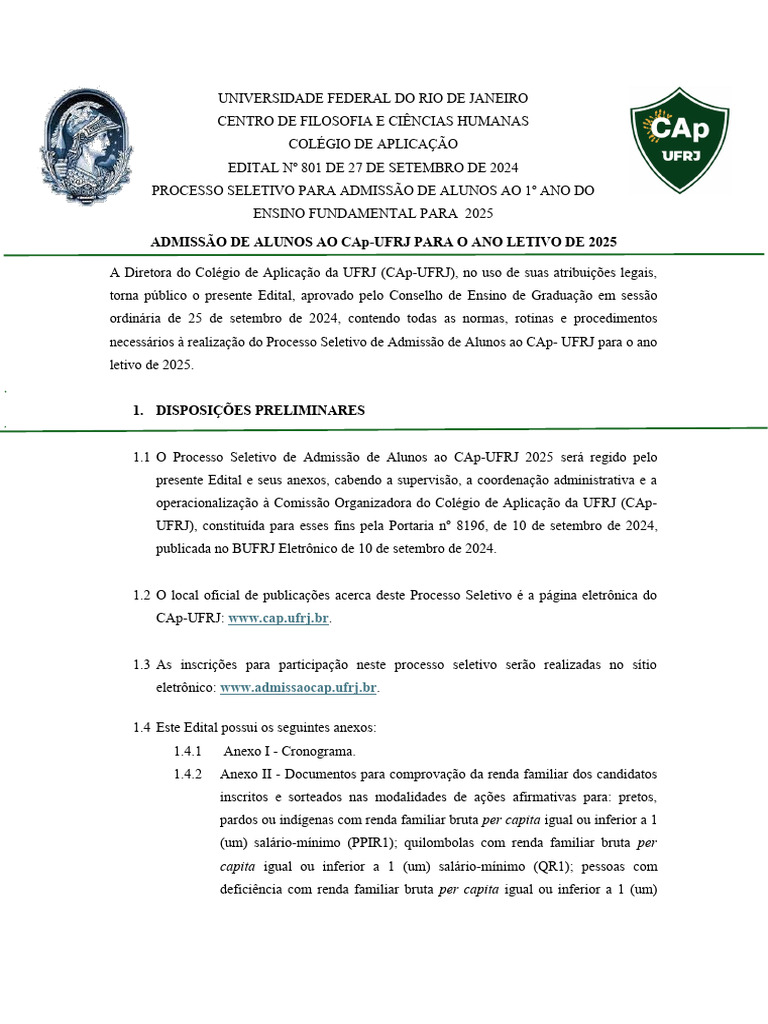 UNIVERSIDADE FEDERAL DO RIO DE JANEIRO
CENTRO DE FILOSOFIA E CIÊNCIAS HUMANAS
COLÉGIO DE APLICAÇÃO
EDITAL Nº 801 DE 27 DE SETEMBRO DE 2024
PROCESSO SELETIVO PARA ADMISSÃO DE ALUNOS AO 1º ANO DO ENSINO FUNDAMENTAL PARA 2025

CAp UFRJ

ADMISSÃO DE ALUNOS AO CAp-UFRJ PARA O ANO LETIVO DE 2025

A Diretora do Colégio de Aplicação da UFRJ (CAp-UFRJ), no uso de suas atribuições legais, torna público o presente Edital, aprovado pelo Conselho de Ensino de Graduação em sessão ordinária de 25 de setembro de 2024, contendo todas as normas, rotinas e procedimentos necessários à realização do Processo Seletivo de Admissão de Alunos ao CAp- UFRJ para o ano letivo de 2025.

1. DISPOSIÇÕES PRELIMINARES

1.1 O Processo Seletivo de Admissão de Alunos ao CAp-UFRJ 2025 será regido pelo presente Edital e seus anexos, cabendo a supervisão, a coordenação administrativa e a operacionalização à Comissão Organizadora do Colégio de Aplicação da UFRJ (CAp-UFRJ), constituída para esses fins pela Portaria nº 8196, de 10 de setembro de 2024, publicada no BUFRJ Eletrônico de 10 de setembro de 2024.

1.2 O local oficial de publicações acerca deste Processo Seletivo é a página eletrônica do CAp-UFRJ: www.cap.ufrj.br.

1.3 As inscrições para participação neste processo seletivo serão realizadas no sítio eletrônico: www.admissaocap.ufrj.br.

1.4 Este Edital possui os seguintes anexos:
1.4.1 Anexo I - Cronograma.
1.4.2 Anexo II - Documentos para comprovação da renda familiar dos candidatos inscritos e sorteados nas modalidades de ações afirmativas para: pretos, pardos ou indígenas com renda familiar bruta per capita igual ou inferior a 1 (um) salário-mínimo (PPIR1); quilombolas com renda familiar bruta per capita igual ou inferior a 1 (um) salário-mínimo (QR1); pessoas com deficiência com renda familiar bruta per capita igual ou inferior a 1 (um)